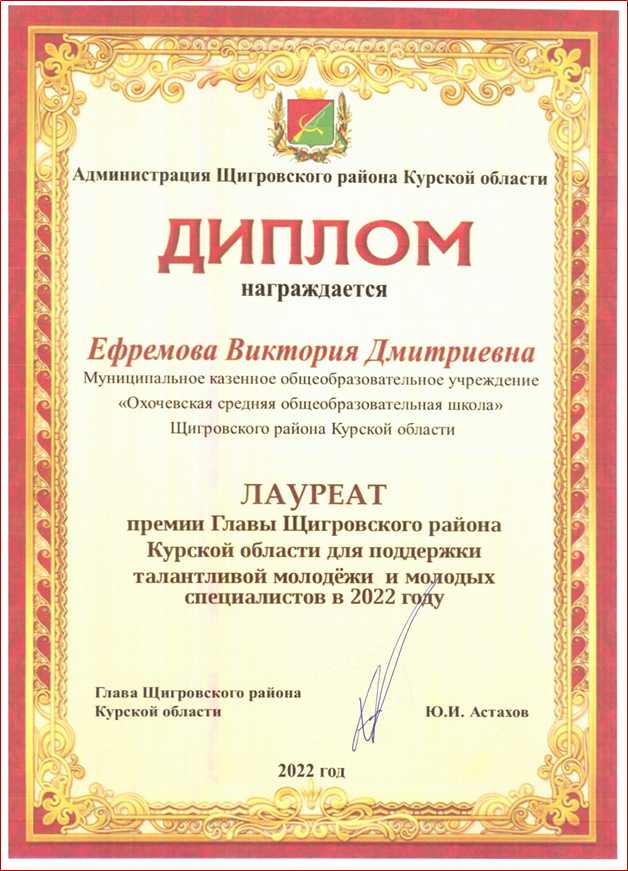 Администрация Щигровского района Курской области

ДИПЛОМ

награждается

Ефремова Виктория Дмитриевна

Муниципальное казенное общеобразовательное учреждение
«Охочевская средняя общеобразовательная школа»
Щигровского района Курской области

ЛАУРЕАТ
премии Главы Щигровского района
Курской области для поддержки
талантливой молодёжи и молодых
специалистов в 2022 году

Глава Щигровского района
Курской области

Ю.И. Астахов

2022 год